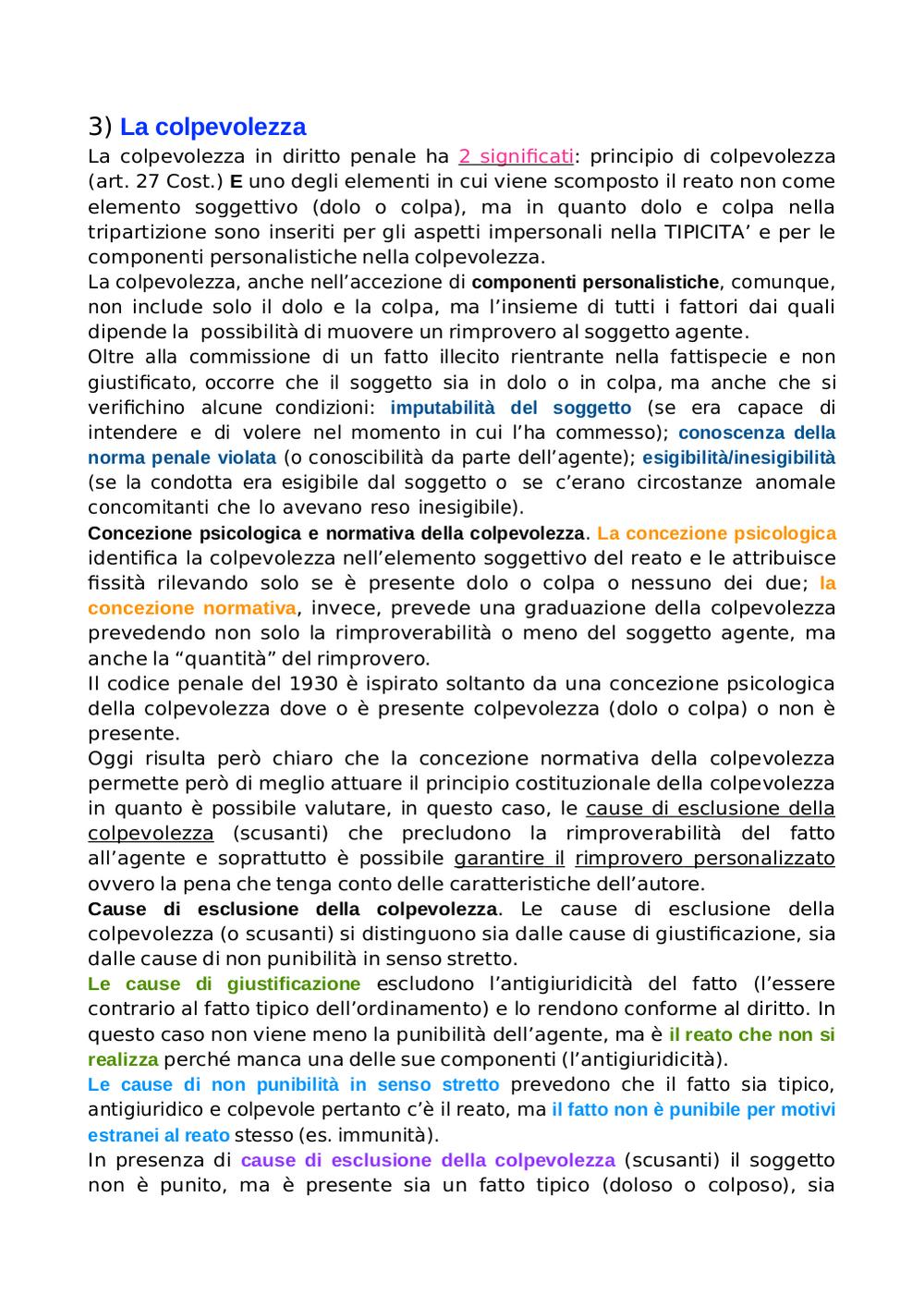 3) La colpevolezza

La colpevolezza in diritto penale ha 2 significati: principio di colpevolezza (art. 27 Cost.) E uno degli elementi in cui viene scomposto il reato non come elemento soggettivo (dolo o colpa), ma in quanto dolo e colpa nella tripartizione sono inseriti per gli aspetti impersonali nella TIPICITA' e per le componenti personalistiche nella colpevolezza.

La colpevolezza, anche nell'accezione di componenti personalistiche, comunque, non include solo il dolo e la colpa, ma l'insieme di tutti i fattori dai quali dipende la possibilità di muovere un rimprovero al soggetto agente.

Oltre alla commissione di un fatto illecito rientrante nella fattispecie e non giustificato, occorre che il soggetto sia in dolo o in colpa, ma anche che si verifichino alcune condizioni: imputabilità del soggetto (se era capace di intendere e di volere nel momento in cui l'ha commesso); conoscenza della norma penale violata (o conoscibilità da parte dell'agente); esigibilità/inesigibilità (se la condotta era esigibile dal soggetto o se c'erano circostanze anomale concomitanti che lo avevano reso inesigibile).

Concezione psicologica e normativa della colpevolezza. La concezione psicologica identifica la colpevolezza nell'elemento soggettivo del reato e le attribuisce fissità rilevando solo se è presente dolo o colpa o nessuno dei due; la concezione normativa, invece, prevede una graduazione della colpevolezza prevedendo non solo la rimproverabilità o meno del soggetto agente, ma anche la "quantità" del rimprovero.

Il codice penale del 1930 è ispirato soltanto da una concezione psicologica della colpevolezza dove o è presente colpevolezza (dolo o colpa) o non è presente.

Oggi risulta però chiaro che la concezione normativa della colpevolezza permette però di meglio attuare il principio costituzionale della colpevolezza in quanto è possibile valutare, in questo caso, le cause di esclusione della colpevolezza (scusanti) che precludono la rimproverabilità del fatto all'agente e soprattutto è possibile garantire il rimprovero personalizzato ovvero la pena che tenga conto delle caratteristiche dell'autore.

Cause di esclusione della colpevolezza. Le cause di esclusione della colpevolezza (o scusanti) si distinguono sia dalle cause di giustificazione, sia dalle cause di non punibilità in senso stretto.

Le cause di giustificazione escludono l'antigiuridicità del fatto (l'essere contrario al fatto tipico dell'ordinamento) e lo rendono conforme al diritto. In questo caso non viene meno la punibilità dell'agente, ma è il reato che non si realizza perché manca una delle sue componenti (l'antigiuridicità).

Le cause di non punibilità in senso stretto prevedono che il fatto sia tipico, antigiuridico e colpevole pertanto c'è il reato, ma il fatto non è punibile per motivi estranei al reato stesso (es. immunità).

In presenza di cause di esclusione della colpevolezza (scusanti) il soggetto non è punito, ma è presente sia un fatto tipico (doloso o colposo), sia